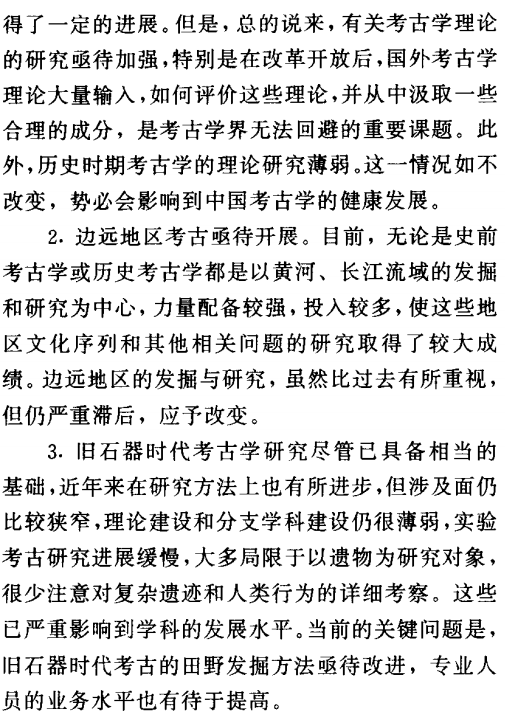 得了一定的进展。但是，总的说来，有关考古学理论的研究亟待加强，特别是在改革开放后，国外考古学理论大量输入，如何评价这些理论，并从中汲取一些合理的成分，是考古学界无法回避的重要课题。此外，历史时期考古学的理论研究薄弱。这一情况如不改变，势必会影响到中国考古学的健康发展。

2. 边远地区考古亟待开展。目前，无论是史前考古学或历史考古学都是以黄河、长江流域的发掘和研究为中心，力量配备较强，投入较多，使这些地区文化序列和其他相关问题的研究取得了较大成绩。边远地区的发掘与研究，虽然比过去有所重视，但仍严重滞后，应予改变。

3. 旧石器时代考古学研究尽管已具备相当的基础，近年来在研究方法上也有所进步，但涉及面仍比较狭窄，理论建设和分支学科建设仍很薄弱，实验考古研究进展缓慢，大多局限于以遗物为研究对象，很少注意对复杂遗迹和人类行为的详细考察。这些已严重影响到学科的发展水平。当前的关键问题是，旧石器时代考古的田野发掘方法亟待改进，专业人员的业务水平也有待于提高。